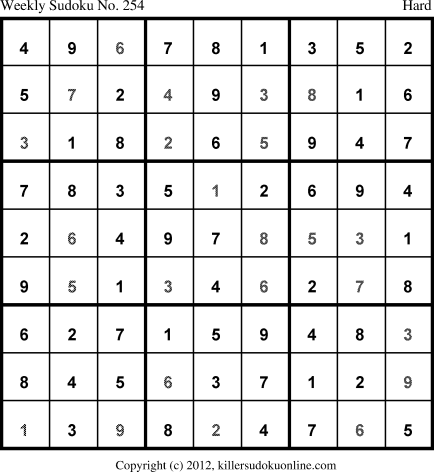 Weekly Sudoku No. 254 Hard

| 4 | 9 | 6 | 7 | 8 | 1 | 3 | 5 | 2 |
|---|---|---|---|---|---|---|---|---|
| 5 | 7 | 2 | 4 | 9 | 3 | 8 | 1 | 6 |
| 3 | 1 | 8 | 2 | 6 | 5 | 9 | 4 | 7 |
| 7 | 8 | 3 | 5 | 1 | 2 | 6 | 9 | 4 |
| 2 | 6 | 4 | 9 | 7 | 8 | 5 | 3 | 1 |
| 9 | 5 | 1 | 3 | 4 | 6 | 2 | 7 | 8 |
| 6 | 2 | 7 | 1 | 5 | 9 | 4 | 8 | 3 |
| 8 | 4 | 5 | 6 | 3 | 7 | 1 | 2 | 9 |
| 1 | 3 | 9 | 8 | 2 | 4 | 7 | 6 | 5 |

Copyright (c) 2012, killersudokuonline.com